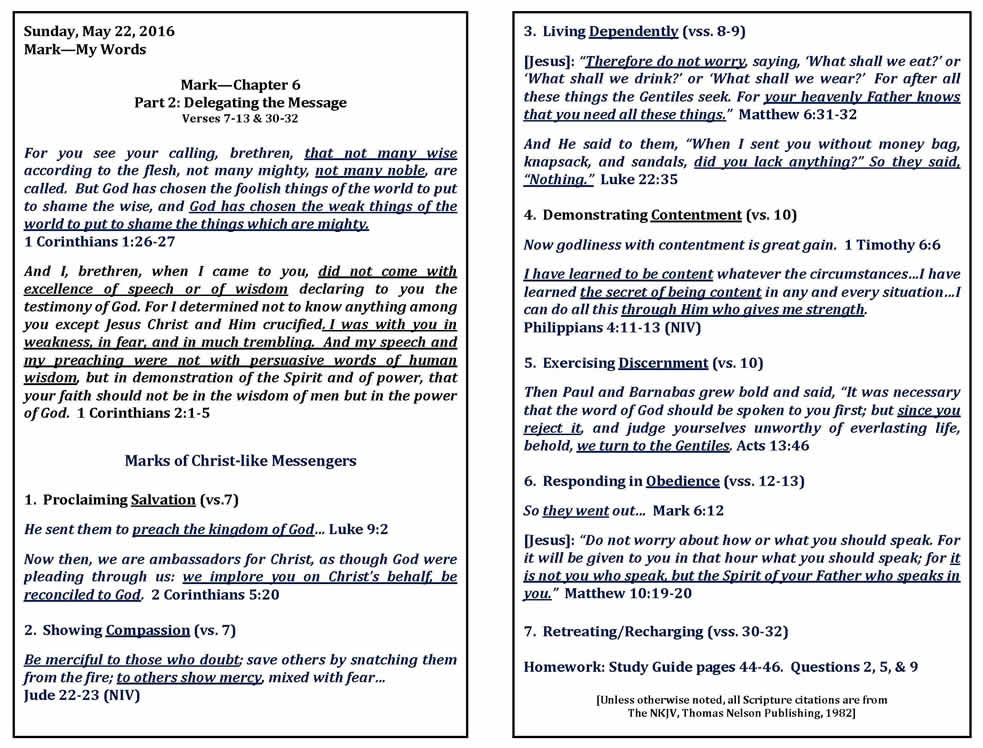 Sunday, May 22, 2016
Mark—My Words

Mark—Chapter 6
Part 2: Delegating the Message
Verses 7-13 & 30-32

For you see your calling, brethren, that not many wise according to the flesh, not many mighty, not many noble, are called. But God has chosen the foolish things of the world to put to shame the wise, and God has chosen the weak things of the world to put to shame the things which are mighty.
1 Corinthians 1:26-27

And I, brethren, when I came to you, did not come with excellence of speech or of wisdom declaring to you the testimony of God. For I determined not to know anything among you except Jesus Christ and Him crucified. I was with you in weakness, in fear, and in much trembling. And my speech and my preaching were not with persuasive words of human wisdom, but in demonstration of the Spirit and of power, that your faith should not be in the wisdom of men but in the power of God. 1 Corinthians 2:1-5

Marks of Christ-like Messengers

1. Proclaiming Salvation (vs.7)

He sent them to preach the kingdom of God... Luke 9:2

Now then, we are ambassadors for Christ, as though God were pleading through us: we implore you on Christ's behalf, be reconciled to God. 2 Corinthians 5:20

2. Showing Compassion (vs. 7)

Be merciful to those who doubt; save others by snatching them from the fire; to others show mercy, mixed with fear...
Jude 22-23 (NIV)

3. Living Dependently (vss. 8-9)

[Jesus]: "Therefore do not worry, saying, 'What shall we eat?' or 'What shall we drink?' or 'What shall we wear?' For after all these things the Gentiles seek. For your heavenly Father knows that you need all these things." Matthew 6:31-32

And He said to them, "When I sent you without money bag, knapsack, and sandals, did you lack anything?" So they said, "Nothing." Luke 22:35

4. Demonstrating Contentment (vs. 10)

Now godliness with contentment is great gain. 1 Timothy 6:6

I have learned to be content whatever the circumstances...I have learned the secret of being content in any and every situation...I can do all this through Him who gives me strength. Philippians 4:11-13 (NIV)

5. Exercising Discernment (vs. 10)

Then Paul and Barnabas grew bold and said, "It was necessary that the word of God should be spoken to you first; but since you reject it, and judge yourselves unworthy of everlasting life, behold, we turn to the Gentiles. Acts 13:46

6. Responding in Obedience (vss. 12-13)

So they went out... Mark 6:12

[Jesus]: "Do not worry about how or what you should speak. For it will be given to you in that hour what you should speak; for it is not you who speak, but the Spirit of your Father who speaks in you." Matthew 10:19-20

7. Retreating/Recharging (vss. 30-32)

Homework: Study Guide pages 44-46. Questions 2, 5, & 9

[Unless otherwise noted, all Scripture citations are from The NKJV, Thomas Nelson Publishing, 1982]